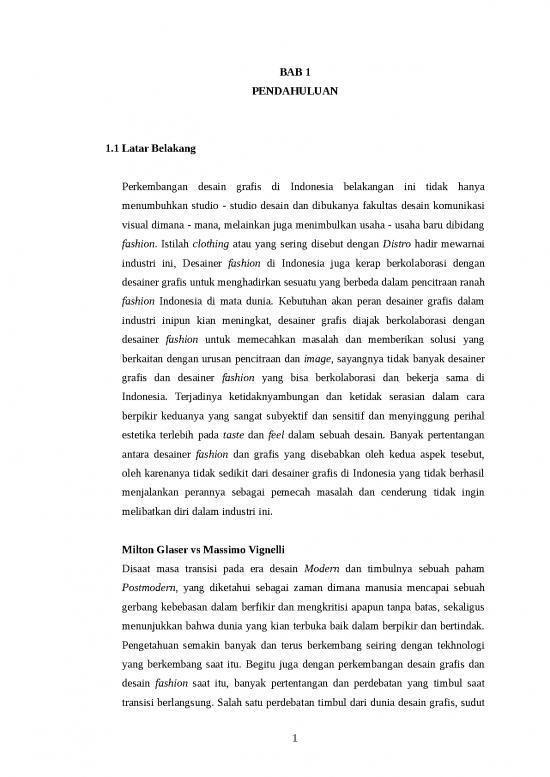 BAB 1
PENDAHULUAN

1.1 Latar Belakang

Perkembangan desain grafis di Indonesia belakangan ini tidak hanya menumbuhkan studio - studio desain dan dibukanya fakultas desain komunikasi visual dimana - mana, melainkan juga menimbulkan usaha - usaha baru dibidang fashion. Istilah clothing atau yang sering disebut dengan Distro hadir mewarnai industri ini, Desainer fashion di Indonesia juga kerap berkolaborasi dengan desainer grafis untuk menghadirkan sesuatu yang berbeda dalam pencitraan ranah fashion Indonesia di mata dunia. Kebutuhan akan peran desainer grafis dalam industri inipun kian meningkat, desainer grafis diajak berkolaborasi dengan desainer fashion untuk memecahkan masalah dan memberikan solusi yang berkaitan dengan urusan pencitraan dan image, sayangnya tidak banyak desainer grafis dan desainer fashion yang bisa berkolaborasi dan bekerja sama di Indonesia. Terjadinya ketidaknyambungan dan ketidak serasian dalam cara berpikir keduanya yang sangat subyektif dan sensitif dan menyinggung perihal estetika terlebih pada taste dan feel dalam sebuah desain. Banyak pertentangan antara desainer fashion dan grafis yang disebabkan oleh kedua aspek tesebut, oleh karenanya tidak sedikit dari desainer grafis di Indonesia yang tidak berhasil menjalankan perannya sebagai pemecah masalah dan cenderung tidak ingin melibatkan diri dalam industri ini.

Milton Glaser vs Massimo Vignelli
Disaat masa transisi pada era desain Modern dan timbulnya sebuah paham Postmodern, yang diketahui sebagai zaman dimana manusia mencapai sebuah gerbang kebebasan dalam berfikir dan mengkritisi apapun tanpa batas, sekaligus menunjukkan bahwa dunia yang kian terbuka baik dalam berpikir dan bertindak. Pengetahuan semakin banyak dan terus berkembang seiring dengan tekhnologi yang berkembang saat itu. Begitu juga dengan perkembangan desain grafis dan desain fashion saat itu, banyak pertentangan dan perdebatan yang timbul saat transisi berlangsung. Salah satu perdebatan timbul dari dunia desain grafis, sudut

1